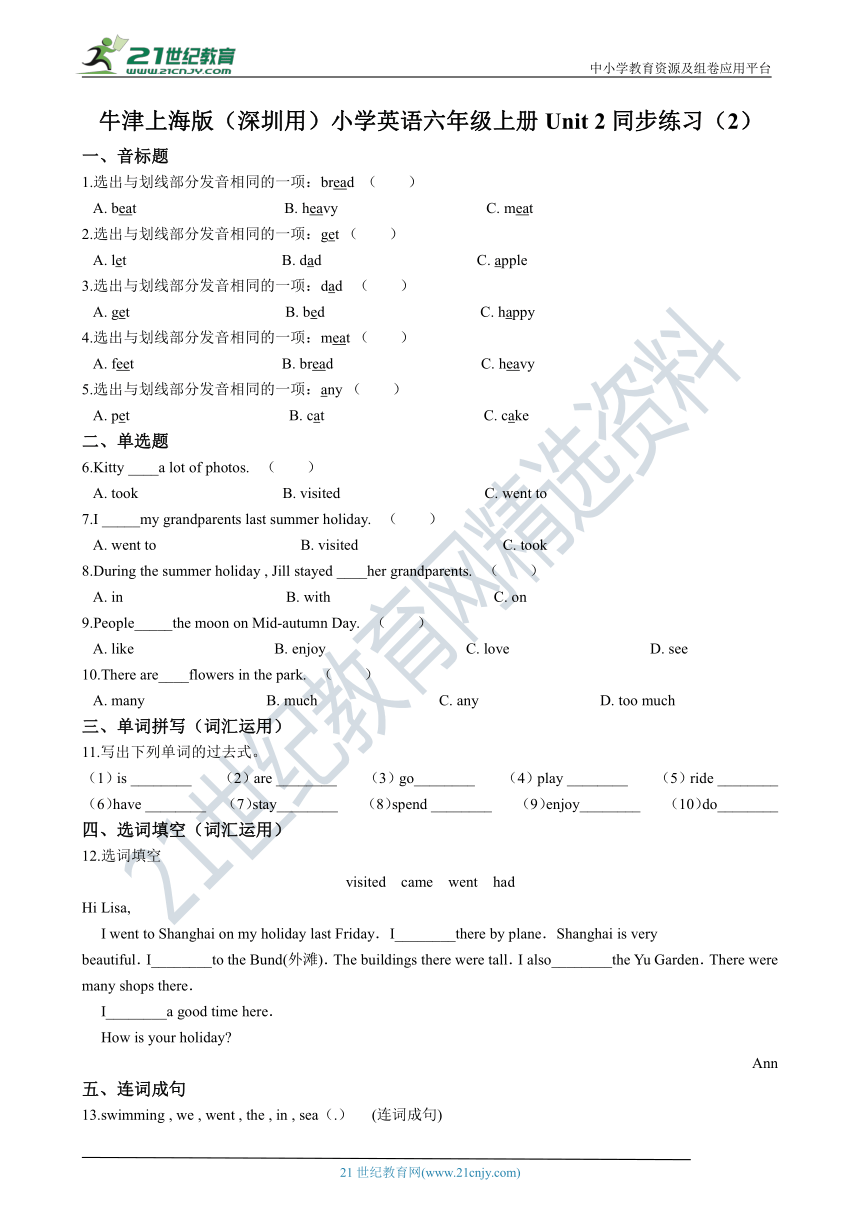 21世纪教育
www.21cnjy.com
中小学教育资源及组卷应用平台

牛津上海版（深圳用）小学英语六年级上册 Unit 2 同步练习（2）

一、音标题

1.选出与划线部分发音相同的一项：bread （ ）

A. beat B. heavy C. meat

2.选出与划线部分发音相同的一项：get （ ）

A. let B. dad C. apple

3.选出与划线部分发音相同的一项：dad （ ）

A. get B. bed C. happy

4.选出与划线部分发音相同的一项：meat （ ）

A. feet B. bread C. heavy

5.选出与划线部分发音相同的一项：any （ ）

A. pet B. cat C. cake

二、单选题

6.Kitty ____a lot of photos. （ ）

A. took B. visited C. went to

7.I _____my grandparents last summer holiday. （ ）

A. went to B. visited C. took

8.During the summer holiday , Jill stayed ____her grandparents. （ ）

A. in B. with C. on

9.People_____the moon on Mid-autumn Day. （ ）

A. like B. enjoy C. love D. see

10.There are____flowers in the park. （ ）

A. many B. much C. any D. too much

三、单词拼写（词汇运用）

11.写出下列单词的过去式。

（1）is ________ （2）are ________ （3）go________ （4）play ________ （5）ride ________

（6）have ________ （7）stay________ （8）spend ________ （9）enjoy________ （10）do________

四、选词填空（词汇运用）

12.选词填空

visited came went had

Hi Lisa,

I went to Shanghai on my holiday last Friday．I________there by plane．Shanghai is very beautiful．I________to the Bund(外滩)．The buildings there were tall．I also________the Yu Garden．There were many shops there．

I________a good time here．

How is your holiday?

Ann

五、连词成句

13.swimming , we , went , the , in , sea（.） (连词成句)

21 世纪教育网(www.21cnjy.com)

21世纪教育网精选资料